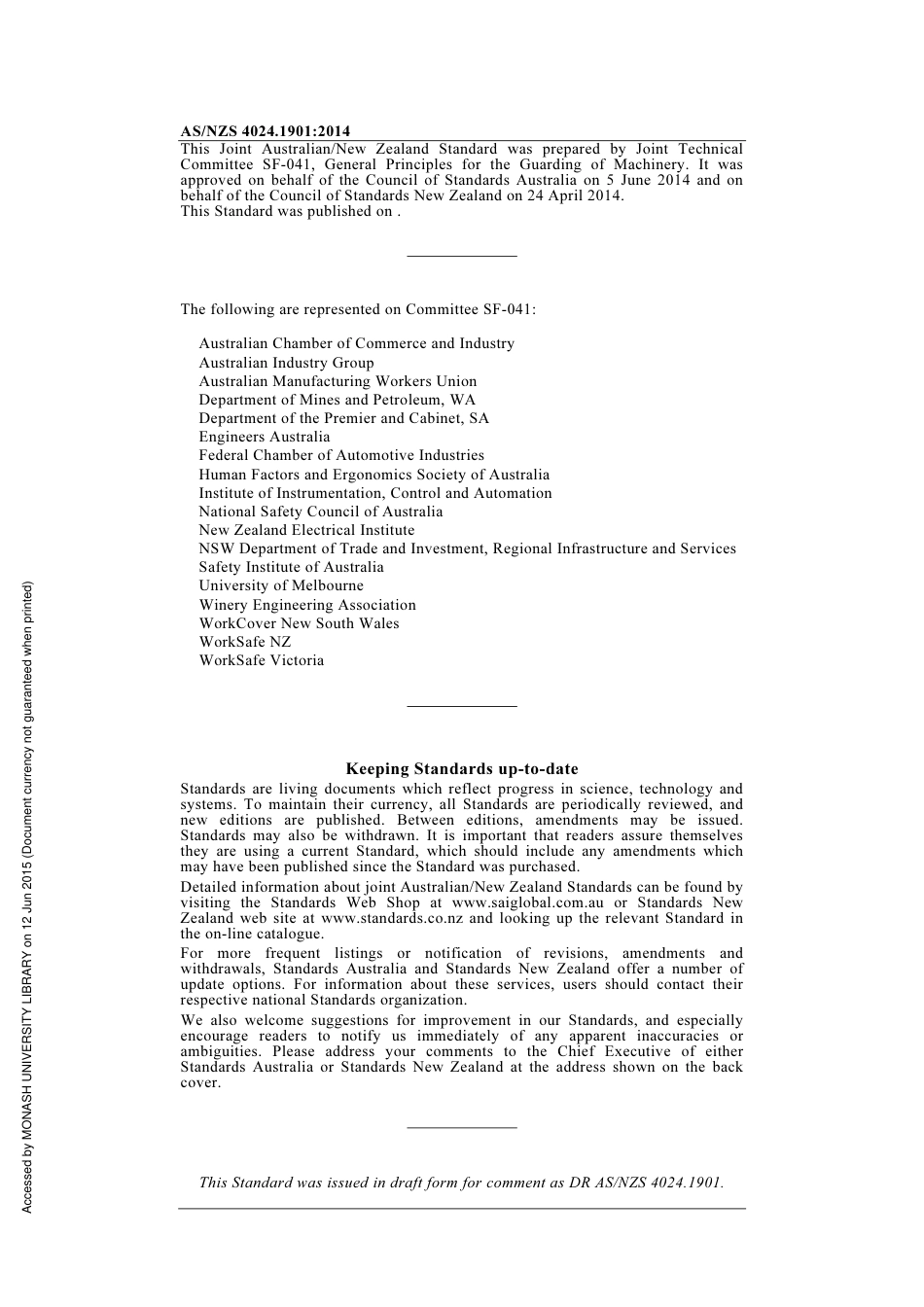 AS/NZS 4024.1901:2014

This Joint Australian/New Zealand Standard was prepared by Joint Technical Committee SF-041, General Principles for the Guarding of Machinery. It was approved on behalf of the Council of Standards Australia on 5 June 2014 and on behalf of the Council of Standards New Zealand on 24 April 2014.
This Standard was published on .

The following are represented on Committee SF-041:

Australian Chamber of Commerce and Industry
Australian Industry Group
Australian Manufacturing Workers Union
Department of Mines and Petroleum, WA
Department of the Premier and Cabinet, SA
Engineers Australia
Federal Chamber of Automotive Industries
Human Factors and Ergonomics Society of Australia
Institute of Instrumentation, Control and Automation
National Safety Council of Australia
New Zealand Electrical Institute
NSW Department of Trade and Investment, Regional Infrastructure and Services
Safety Institute of Australia
University of Melbourne
Winery Engineering Association
WorkCover New South Wales
WorkSafe NZ
WorkSafe Victoria

Keeping Standards up-to-date

Standards are living documents which reflect progress in science, technology and systems. To maintain their currency, all Standards are periodically reviewed, and new editions are published. Between editions, amendments may be issued. Standards may also be withdrawn. It is important that readers assure themselves they are using a current Standard, which should include any amendments which may have been published since the Standard was purchased.

Detailed information about joint Australian/New Zealand Standards can be found by visiting the Standards Web Shop at www.saiglobal.com.au or Standards New Zealand web site at www.standards.co.nz and looking up the relevant Standard in the on-line catalogue.

For more frequent listings or notification of revisions, amendments and withdrawals, Standards Australia and Standards New Zealand offer a number of update options. For information about these services, users should contact their respective national Standards organization.

We also welcome suggestions for improvement in our Standards, and especially encourage readers to notify us immediately of any apparent inaccuracies or ambiguities. Please address your comments to the Chief Executive of either Standards Australia or Standards New Zealand at the address shown on the back cover.

This Standard was issued in draft form for comment as DR AS/NZS 4024.1901.

Accessed by MONASH UNIVERSITY LIBRARY on 12 Jun 2015 (Document currency not guaranteed when printed)